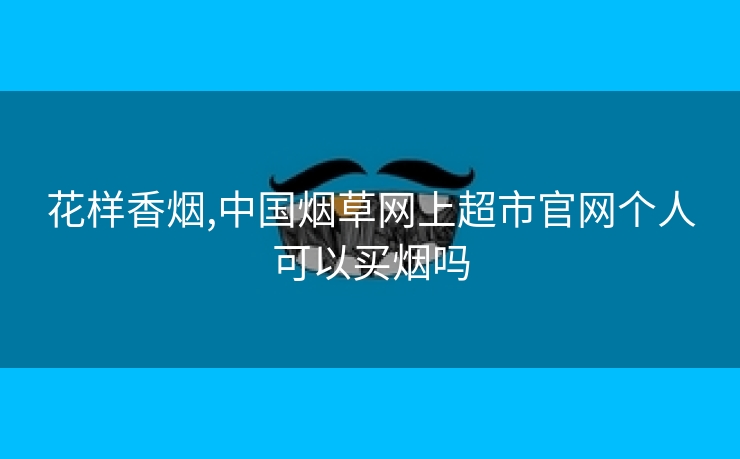 花样香烟,中国烟草网上超市官网个人可以买烟吗